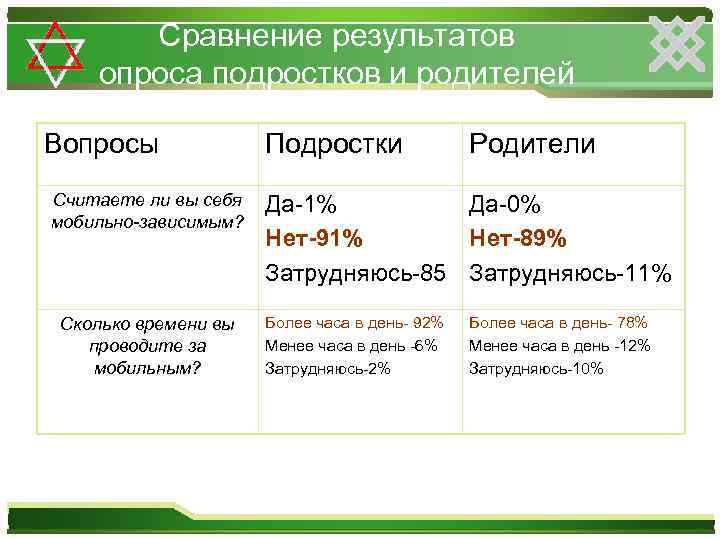 Сравнение результатов опроса подростков и родителей

| Вопросы | Подростки | Родители |
|---|---|---|
| Считаете ли вы себя мобильно-зависимым? | Да-1% Нет-91% Затрудняюсь-85 | Да-0% Нет-89% Затрудняюсь-11% |
| Сколько времени вы проводите за мобильным? | Более часа в день- 92% Менее часа в день -6% Затрудняюсь-2% | Более часа в день- 78% Менее часа в день -12% Затрудняюсь-10% |